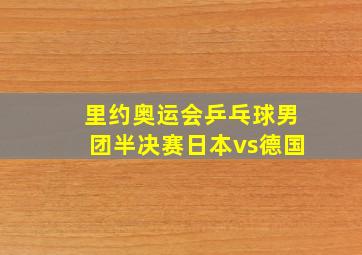 里约奥运会乒乓球男团半决赛日本vs德国